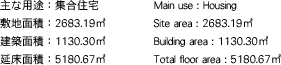 主な用途：集合住宅
敷地面積：2683.19㎡
建築面積：1130.30㎡
延床面積：5180.67㎡

Main use : Housing
Site area : 2683.19㎡
Building area : 1130.30㎡
Total floor area : 5180.67㎡